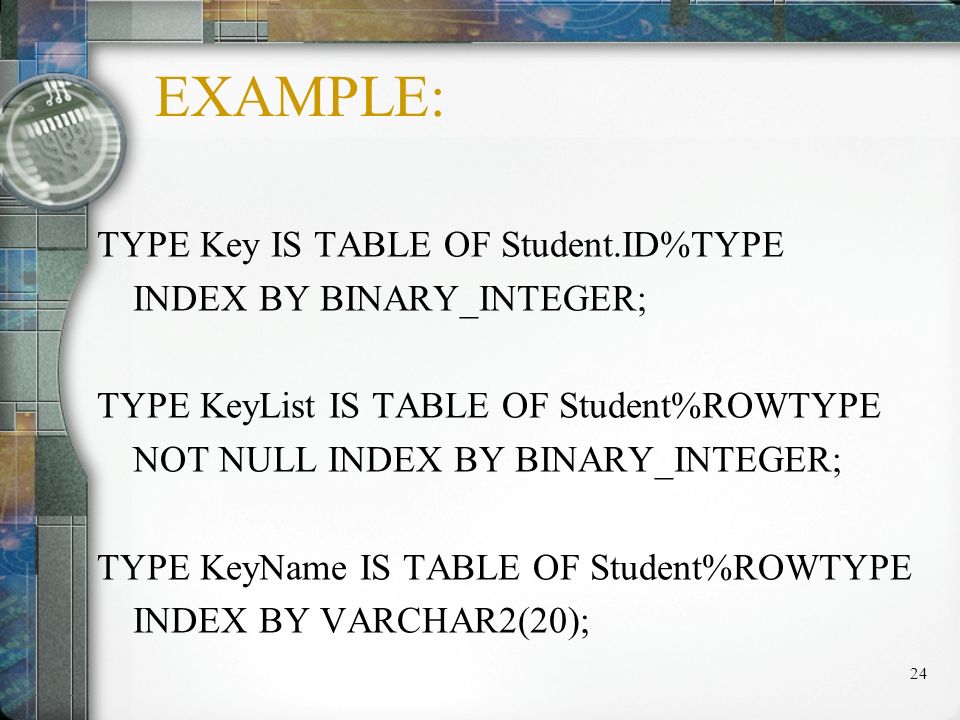 EXAMPLE:

TYPE Key IS TABLE OF Student.ID%TYPE
INDEX BY BINARY_INTEGER;

TYPE KeyList IS TABLE OF Student%ROWTYPE
NOT NULL INDEX BY BINARY_INTEGER;

TYPE KeyName IS TABLE OF Student%ROWTYPE
INDEX BY VARCHAR2(20);

24